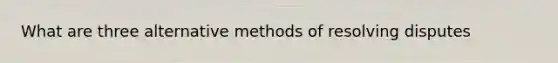 What are three alternative methods of resolving disputes